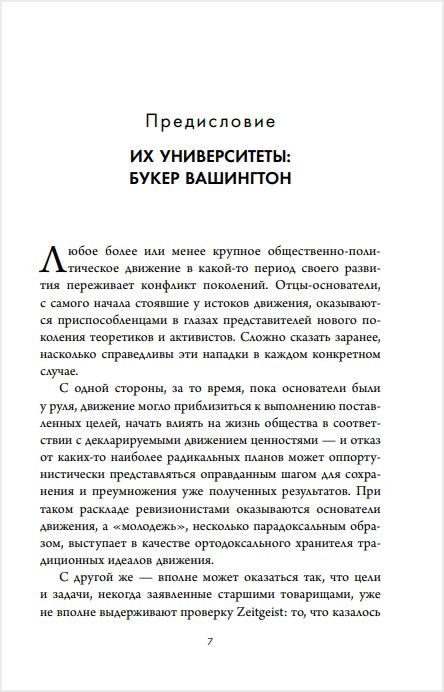 Предисловие

ИХ УНИВЕРСИТЕТЫ: БУКЕР ВАШИНГТОН

Любое более или менее крупное общественно-политическое движение в какой-то период своего развития переживает конфликт поколений. Отцы-основатели, с самого начала стоявшие у истоков движения, оказываются приспособленцами в глазах представителей нового поколения теоретиков и активистов. Сложно сказать заранее, насколько справедливы эти нападки в каждом конкретном случае.

С одной стороны, за то время, пока основатели были у руля, движение могло приблизиться к выполнению поставленных целей, начать влиять на жизнь общества в соответствии с декларируемыми движением ценностями — и отказ от каких-то наиболее радикальных планов может оппортунистически представляться оправданным шагом для сохранения и преумножения уже полученных результатов. При таком раскладе ревизионистами оказываются основатели движения, а «молодежь», несколько парадоксальным образом, выступает в качестве ортодоксального хранителя традиционных идеалов движения.

С другой же — вполне может оказаться так, что цели и задачи, некогда заявленные старшими товарищами, уже не вполне выдерживают проверку Zeitgeist: то, что казалось

7